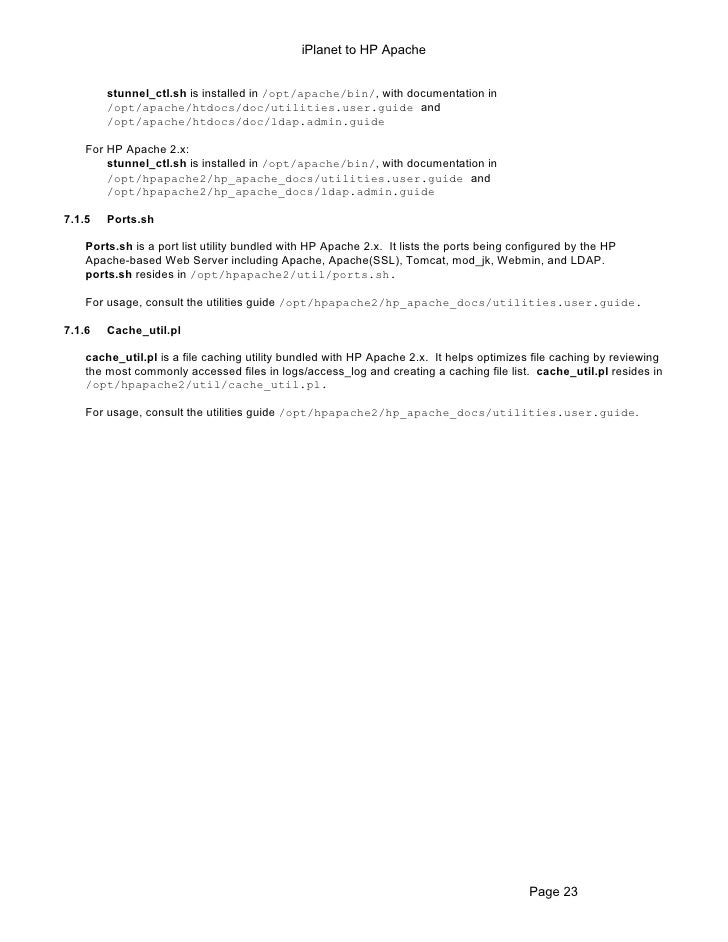 iPlanet to HP Apache

stunnel_ctl.sh is installed in /opt/apache/bin/, with documentation in /opt/apache/htdocs/doc/utilities.user.guide and /opt/apache/htdocs/doc/ldap.admin.guide

For HP Apache 2.x:
stunnel_ctl.sh is installed in /opt/apache/bin/, with documentation in /opt/hpapache2/hp_apache_docs/utilities.user.guide and /opt/hpapache2/hp_apache_docs/ldap.admin.guide

7.1.5 Ports.sh

Ports.sh is a port list utility bundled with HP Apache 2.x. It lists the ports being configured by the HP Apache-based Web Server including Apache, Apache(SSL), Tomcat, mod_jk, Webmin, and LDAP. ports.sh resides in /opt/hpapache2/util/ports.sh.

For usage, consult the utilities guide /opt/hpapache2/hp_apache_docs/utilities.user.guide.

7.1.6 Cache_util.pl

cache_util.pl is a file caching utility bundled with HP Apache 2.x. It helps optimizes file caching by reviewing the most commonly accessed files in logs/access_log and creating a caching file list. cache_util.pl resides in /opt/hpapache2/util/cache_util.pl.

For usage, consult the utilities guide /opt/hpapache2/hp_apache_docs/utilities.user.guide.

Page 23